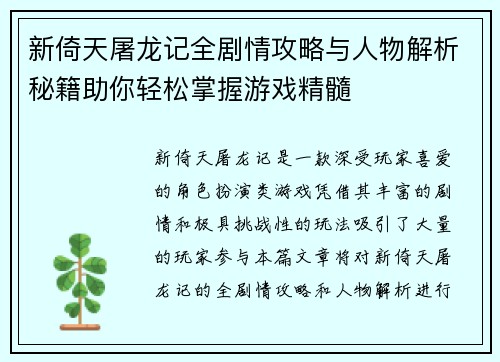 新倚天屠龙记全剧情攻略与人物解析秘籍助你轻松掌握游戏精髓

新倚天屠龙记是一款深受玩家喜爱的角色扮演类游戏凭借其丰富的剧情和极具挑战性的玩法吸引了大量的玩家参与本篇文章将对新倚天屠龙记的全剧情攻略和人物解析进行